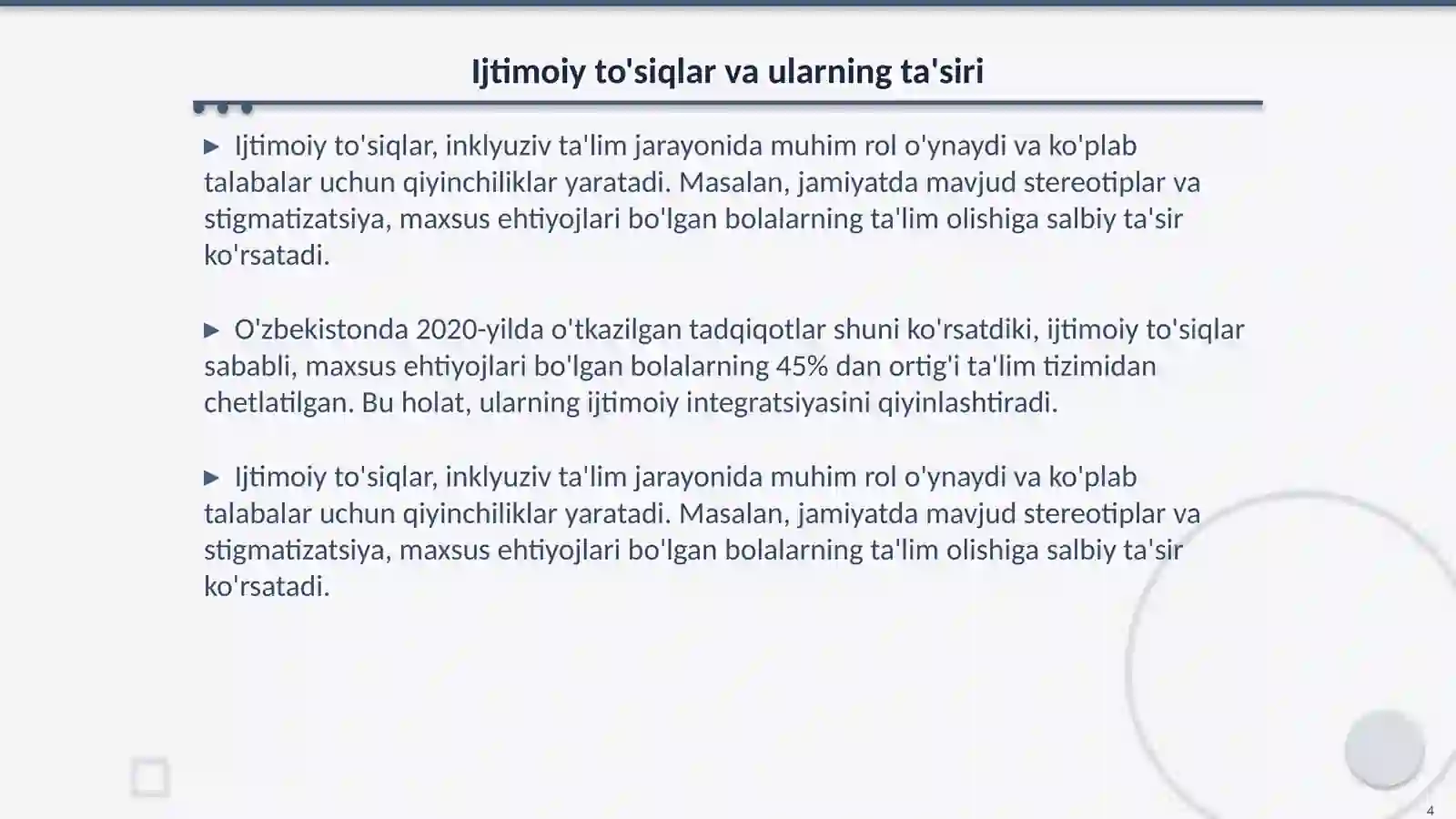 Ijtimoiy to'siqlar va ularning ta'siri

▶ Ijtimoiy to'siqlar, inklyuziv ta'lim jarayonida muhim rol o'ynaydi va ko'plab talabalar uchun qiyinchiliklar yaratadi. Masalan, jamiyatda mavjud stereotiplar va stigmatizatsiya, maxsus ehtiyojlari bo'lgan bolalarning ta'lim olishiga salbiy ta'sir ko'rsatadi.

▶ O'zbekistonda 2020-yilda o'tkazilgan tadqiqotlar shuni ko'rsatdiki, ijtimoiy to'siqlar sababli, maxsus ehtiyojlari bo'lgan bolalarning 45% dan ortig'i ta'lim tizimidan chetlatilgan. Bu holat, ularning ijtimoiy integratsiyasini qiyinlashtiradi.

▶ Ijtimoiy to'siqlar, inklyuziv ta'lim jarayonida muhim rol o'ynaydi va ko'plab talabalar uchun qiyinchiliklar yaratadi. Masalan, jamiyatda mavjud stereotiplar va stigmatizatsiya, maxsus ehtiyojlari bo'lgan bolalarning ta'lim olishiga salbiy ta'sir ko'rsatadi.

4